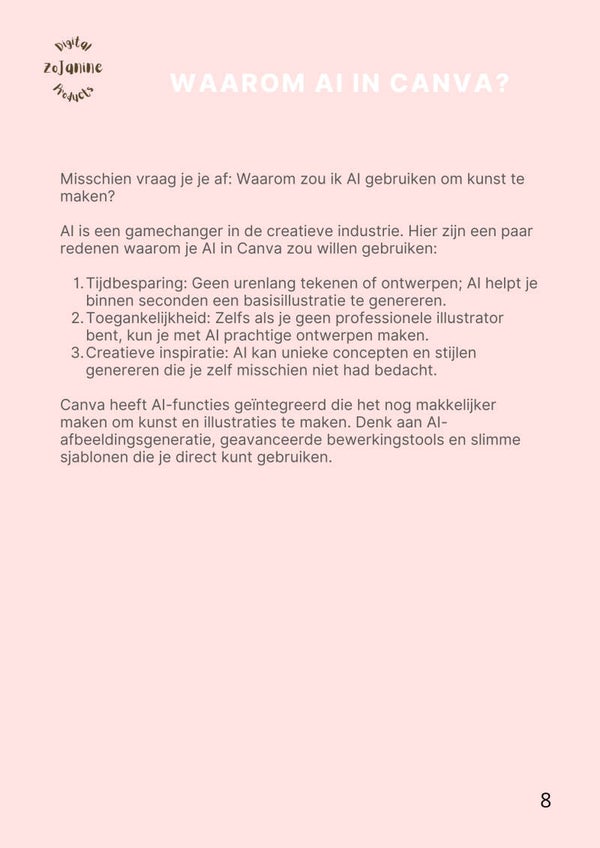 Digital
ZoJanine
Products

WAAROM AI IN CANVA?

Misschien vraag je je af: Waarom zou ik AI gebruiken om kunst te maken?

AI is een gamechanger in de creatieve industrie. Hier zijn een paar redenen waarom je AI in Canva zou willen gebruiken:

1. Tijdbesparing: Geen urenlang tekenen of ontwerpen; AI helpt je binnen seconden een basisillustratie te genereren.
2. Toegankelijkheid: Zelfs als je geen professionele illustrator bent, kun je met AI prachtige ontwerpen maken.
3. Creatieve inspiratie: AI kan unieke concepten en stijlen genereren die je zelf misschien niet had bedacht.

Canva heeft AI-functies geïntegreerd die het nog makkelijker maken om kunst en illustraties te maken. Denk aan AI-afbeeldingsgeneratie, geavanceerde bewerkingstools en slimme sjablonen die je direct kunt gebruiken.

8